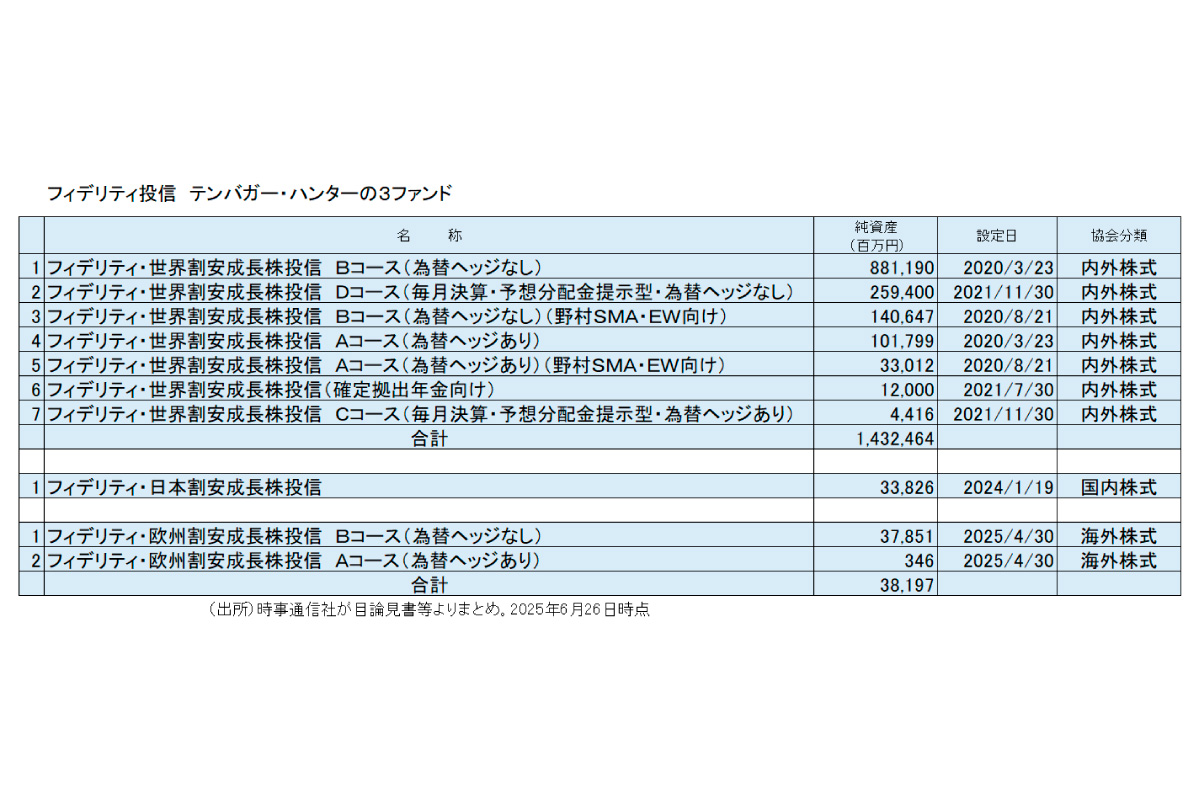 フィデリティ投信　テンバガー・ハンターの3ファンド

| | 名　　称 | 純資産（百万円） | 設定日 | 協会分類 |
|---|---|---|---|---|
| 1 | フィデリティ・世界割安成長株投信　Bコース（為替ヘッジなし） | 881,190 | 2020/3/23 | 内外株式 |
| 2 | フィデリティ・世界割安成長株投信　Dコース（毎月決算・予想分配金提示型・為替ヘッジなし） | 259,400 | 2021/11/30 | 内外株式 |
| 3 | フィデリティ・世界割安成長株投信　Bコース（為替ヘッジなし）（野村SMA・EW向け） | 140,647 | 2020/8/21 | 内外株式 |
| 4 | フィデリティ・世界割安成長株投信　Aコース（為替ヘッジあり） | 101,799 | 2020/3/23 | 内外株式 |
| 5 | フィデリティ・世界割安成長株投信　Aコース（為替ヘッジあり）（野村SMA・EW向け） | 33,012 | 2020/8/21 | 内外株式 |
| 6 | フィデリティ・世界割安成長株投信（確定拠出年金向け） | 12,000 | 2021/7/30 | 内外株式 |
| 7 | フィデリティ・世界割安成長株投信　Cコース（毎月決算・予想分配金提示型・為替ヘッジあり） | 4,416 | 2021/11/30 | 内外株式 |
| | 合計 | 1,432,464 | | |
| | | | | |
| 1 | フィデリティ・日本割安成長株投信 | 33,826 | 2024/1/19 | 国内株式 |
| | | | | |
| 1 | フィデリティ・欧州割安成長株投信　Bコース（為替ヘッジなし） | 37,851 | 2025/4/30 | 海外株式 |
| 2 | フィデリティ・欧州割安成長株投信　Aコース（為替ヘッジあり） | 346 | 2025/4/30 | 海外株式 |
| | 合計 | 38,197 | | |

（出所）時事通信社が目論見書等よりまとめ。2025年6月26日時点